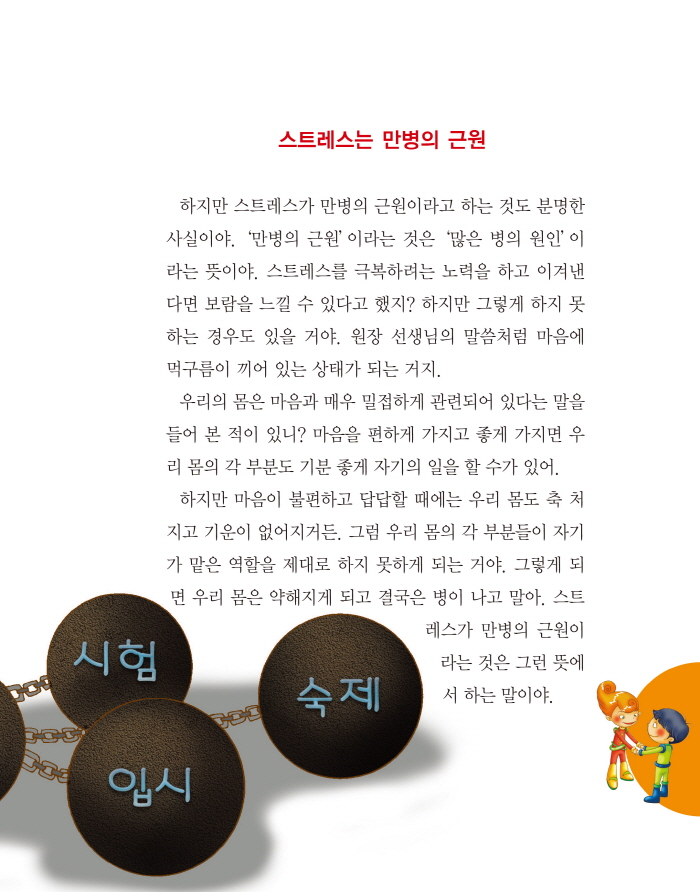 스트레스는 만병의 근원

하지만 스트레스가 만병의 근원이라고 하는 것도 분명한 사실이야. '만병의 근원'이라는 것은 '많은 병의 원인'이라는 뜻이야. 스트레스를 극복하려는 노력을 하고 이겨낸다면 보람을 느낄 수 있다고 했지? 하지만 그렇게 하지 못하는 경우도 있을 거야. 원장 선생님의 말씀처럼 마음에 먹구름이 끼어 있는 상태가 되는 거지.

우리의 몸은 마음과 매우 밀접하게 관련되어 있다는 말을 들어 본 적이 있니? 마음을 편하게 가지고 좋게 가지면 우리 몸의 각 부분도 기분 좋게 자기의 일을 할 수가 있어.

하지만 마음이 불편하고 답답할 때에는 우리 몸도 축 처지고 기운이 없어지거든. 그럼 우리 몸의 각 부분들이 자기가 맡은 역할을 제대로 하지 못하게 되는 거야. 그렇게 되면 우리 몸은 약해지게 되고 결국은 병이 나고 말아. 스트레스가 만병의 근원이라는 것은 그런 뜻에서 하는 말이야.

시험

숙제

입시